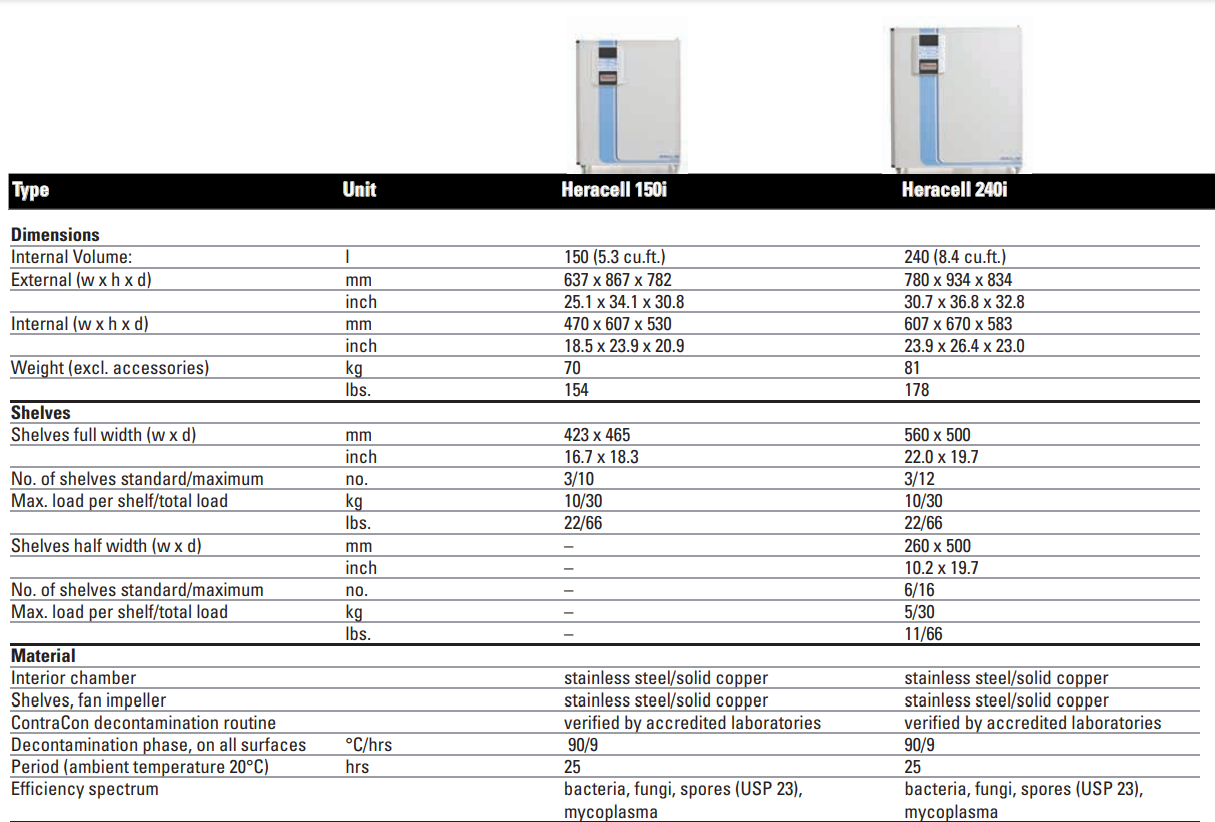 | Type | Unit | Heracell 150i | Heracell 240i |
|---|---|---|---|
| **Dimensions** | | | |
| Internal Volume: | l | 150 (5.3 cu.ft.) | 240 (8.4 cu.ft.) |
| External (w x h x d) | mm | 637 x 867 x 782 | 780 x 934 x 834 |
| | inch | 25.1 x 34.1 x 30.8 | 30.7 x 36.8 x 32.8 |
| Internal (w x h x d) | mm | 470 x 607 x 530 | 607 x 670 x 583 |
| | inch | 18.5 x 23.9 x 20.9 | 23.9 x 26.4 x 23.0 |
| Weight (excl. accessories) | kg | 70 | 81 |
| | lbs. | 154 | 178 |
| **Shelves** | | | |
| Shelves full width (w x d) | mm | 423 x 465 | 560 x 500 |
| | inch | 16.7 x 18.3 | 22.0 x 19.7 |
| No. of shelves standard/maximum | no. | 3/10 | 3/12 |
| Max. load per shelf/total load | kg | 10/30 | 10/30 |
| | lbs. | 22/66 | 22/66 |
| Shelves half width (w x d) | mm | – | 260 x 500 |
| | inch | – | 10.2 x 19.7 |
| No. of shelves standard/maximum | no. | – | 6/16 |
| Max. load per shelf/total load | kg | – | 5/30 |
| | lbs. | – | 11/66 |
| **Material** | | | |
| Interior chamber | | stainless steel/solid copper | stainless steel/solid copper |
| Shelves, fan impeller | | stainless steel/solid copper | stainless steel/solid copper |
| ContraCon decontamination routine | | verified by accredited laboratories | verified by accredited laboratories |
| Decontamination phase, on all surfaces | °C/hrs | 90/9 | 90/9 |
| Period (ambient temperature 20°C) | hrs | 25 | 25 |
| Efficiency spectrum | | bacteria, fungi, spores (USP 23), mycoplasma | bacteria, fungi, spores (USP 23), mycoplasma |